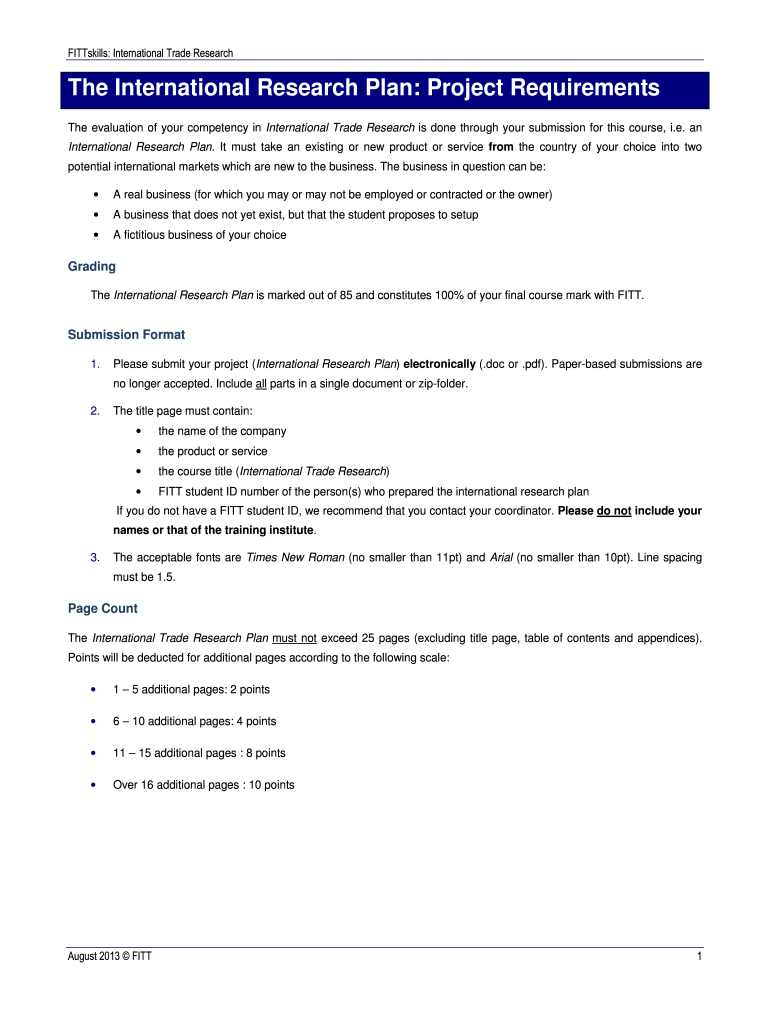 FITTskills: International Trade Research

The International Research Plan: Project Requirements

The evaluation of your competency in International Trade Research is done through your submission for this course, i.e. an International Research Plan. It must take an existing or new product or service from the country of your choice into two potential international markets which are new to the business. The business in question can be:

• A real business (for which you may or may not be employed or contracted or the owner)
• A business that does not yet exist, but that the student proposes to setup
• A fictitious business of your choice

Grading

The International Research Plan is marked out of 85 and constitutes 100% of your final course mark with FITT.

Submission Format

1. Please submit your project (International Research Plan) electronically (.doc or .pdf). Paper-based submissions are no longer accepted. Include all parts in a single document or zip-folder.

2. The title page must contain:
• the name of the company
• the product or service
• the course title (International Trade Research)
• FITT student ID number of the person(s) who prepared the international research plan
If you do not have a FITT student ID, we recommend that you contact your coordinator. Please do not include your names or that of the training institute.

3. The acceptable fonts are Times New Roman (no smaller than 11pt) and Arial (no smaller than 10pt). Line spacing must be 1.5.

Page Count

The International Trade Research Plan must not exceed 25 pages (excluding title page, table of contents and appendices). Points will be deducted for additional pages according to the following scale:

• 1 – 5 additional pages: 2 points
• 6 – 10 additional pages: 4 points
• 11 – 15 additional pages : 8 points
• Over 16 additional pages : 10 points

August 2013 © FITT

1